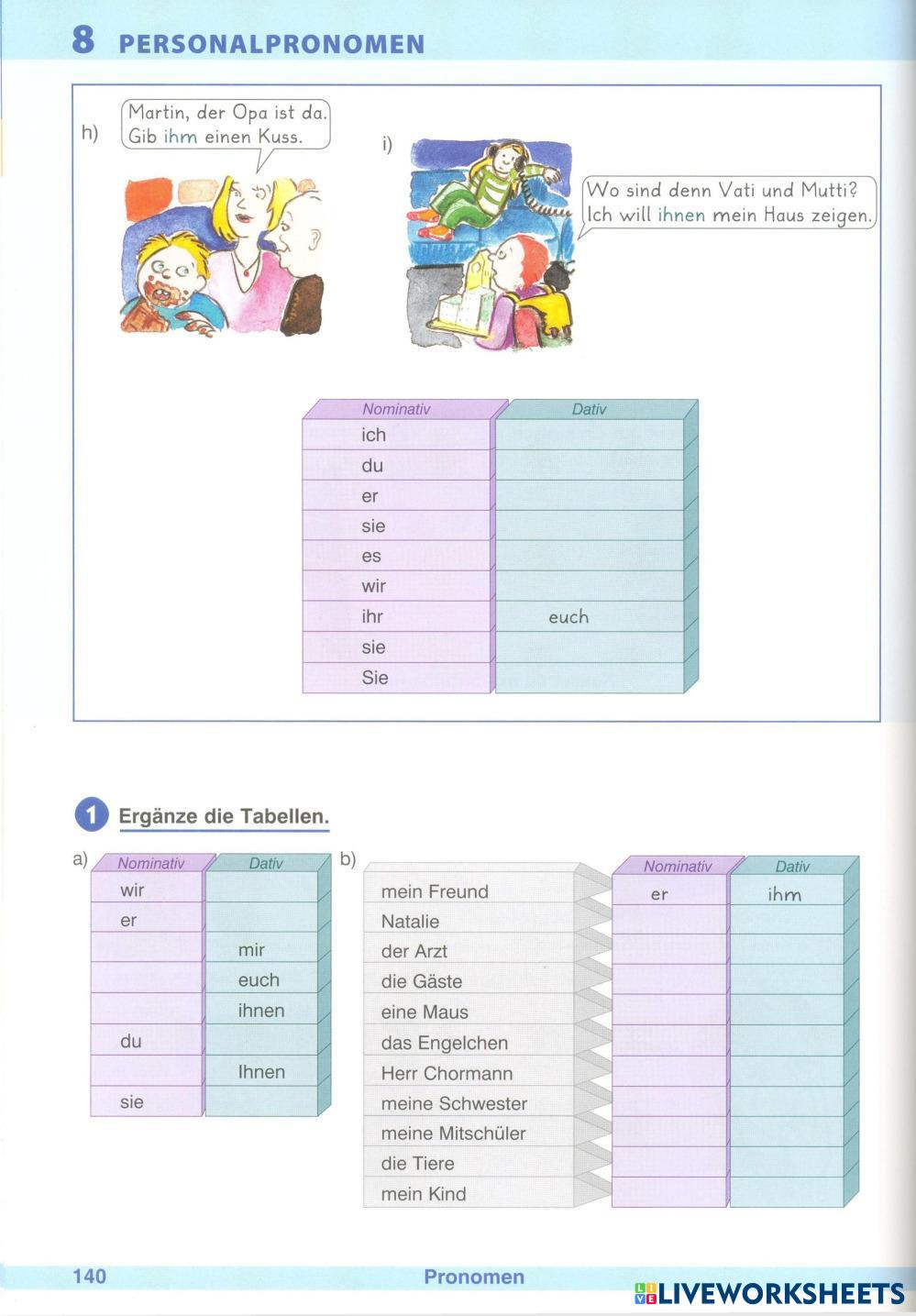 8 PERSONALPRONOMEN

h) Martin, der Opa ist da. Gib ihm einen Kuss.

i) Wo sind denn Vati und Mutti? Ich will ihnen mein Haus zeigen.

| Nominativ | Dativ |
|---|---|
| ich | |
| du | |
| er | |
| sie | |
| es | |
| wir | |
| ihr | euch |
| sie | |
| Sie | |

1 Ergänze die Tabellen.

a)

| Nominativ | Dativ |
|---|---|
| wir | |
| er | |
| | mir |
| | euch |
| | ihnen |
| du | |
| | Ihnen |
| sie | |

b)

| | Nominativ | Dativ |
|---|---|---|
| mein Freund | er | ihm |
| Natalie | | |
| der Arzt | | |
| die Gäste | | |
| eine Maus | | |
| das Engelchen | | |
| Herr Chormann | | |
| meine Schwester | | |
| meine Mitschüler | | |
| die Tiere | | |
| mein Kind | | |

140 Pronomen

LIVEWORKSHEETS